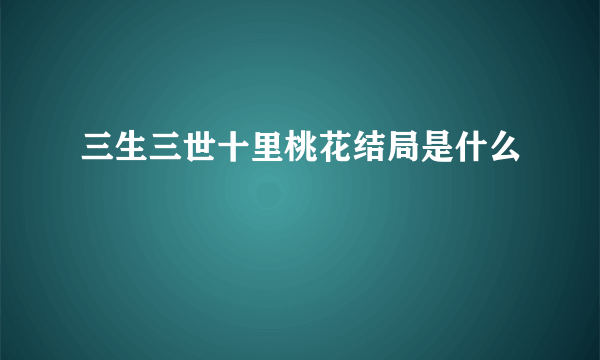 三生三世十里桃花结局是什么